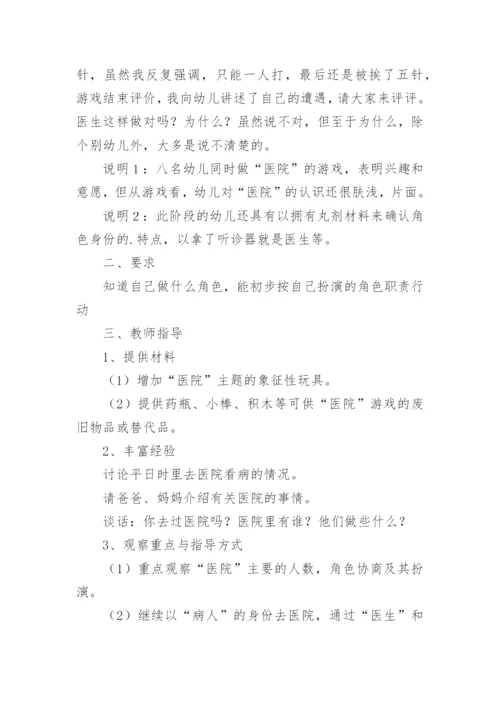 针，虽然我反复强调，只能一人打，最后还是被挨了五针，游戏结束评价，我向幼儿讲述了自己的遭遇，请大家来评评。医生这样做对吗？为什么？虽然说不对，但至于为什么，除个别幼儿外，大多是说不清楚的。

说明1：八名幼儿同时做“医院”的游戏，表明兴趣和意愿，但从游戏看，幼儿对“医院”的认识还很肤浅，片面。

说明2：此阶段的幼儿还具有以拥有丸剂材料来确认角色身份的.特点，以拿了听诊器就是医生等。

二、要求

知道自己做什么角色，能初步按自己扮演的角色职责行动

三、教师指导

1、提供材料

（1）增加“医院”主题的象征性玩具。

（2）提供药瓶、小棒、积木等可供“医院”游戏的废旧物品或替代品。

2、丰富经验

讨论平日时里去医院看病的情况。

请爸爸、妈妈介绍有关医院的事情。

谈话：你去过医院吗？医院里有谁？他们做些什么？

3、观察重点与指导方式

（1）重点观察“医院”主要的人数，角色协商及其扮演。

（2）继续以“病人”的身份去医院，通过“医生”和